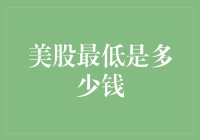 美股最低是多少钱